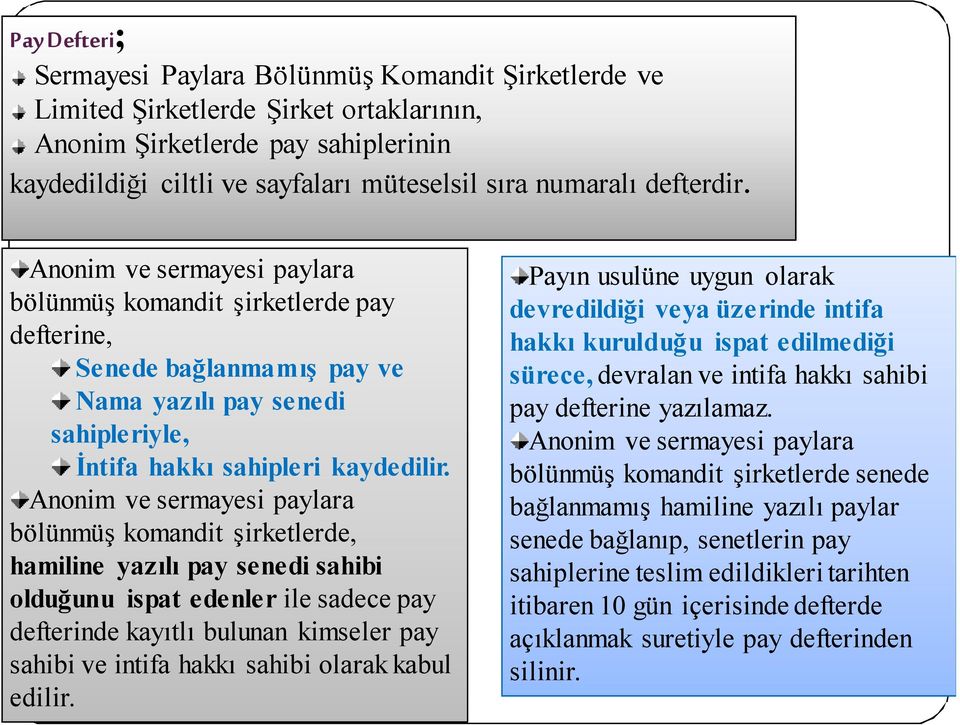 Pay Defteri;

Sermayesi Paylara Bölünmüş Komandit Şirketlerde ve
Limited Şirketlerde Şirket ortaklarının,
Anonim Şirketlerde pay sahiplerinin
kaydedildiği ciltli ve sayfaları müteselsil sıra numaralı defterdir.

Anonim ve sermayesi paylara bölünmüş komandit şirketlerde pay defterine,
Senede bağlanmamış pay ve
Nama yazılı pay senedi sahipleriyle,
İntifa hakkı sahipleri kaydedilir.

Anonim ve sermayesi paylara bölünmüş komandit şirketlerde, hamiline yazılı pay senedi sahibi olduğunu ispat edenler ile sadece pay defterinde kayıtlı bulunan kimseler pay sahibi ve intifa hakkı sahibi olarak kabul edilir.

Payın usulüne uygun olarak devredildiği veya üzerinde intifa hakkı kurulduğu ispat edilmediği sürece, devralan ve intifa hakkı sahibi pay defterine yazılamaz.

Anonim ve sermayesi paylara bölünmüş komandit şirketlerde senede bağlanmamış hamiline yazılı paylar senede bağlanıp, senetlerin pay sahiplerine teslim edildikleri tarihten itibaren 10 gün içerisinde defterde açıklanmak suretiyle pay defterinden silinir.